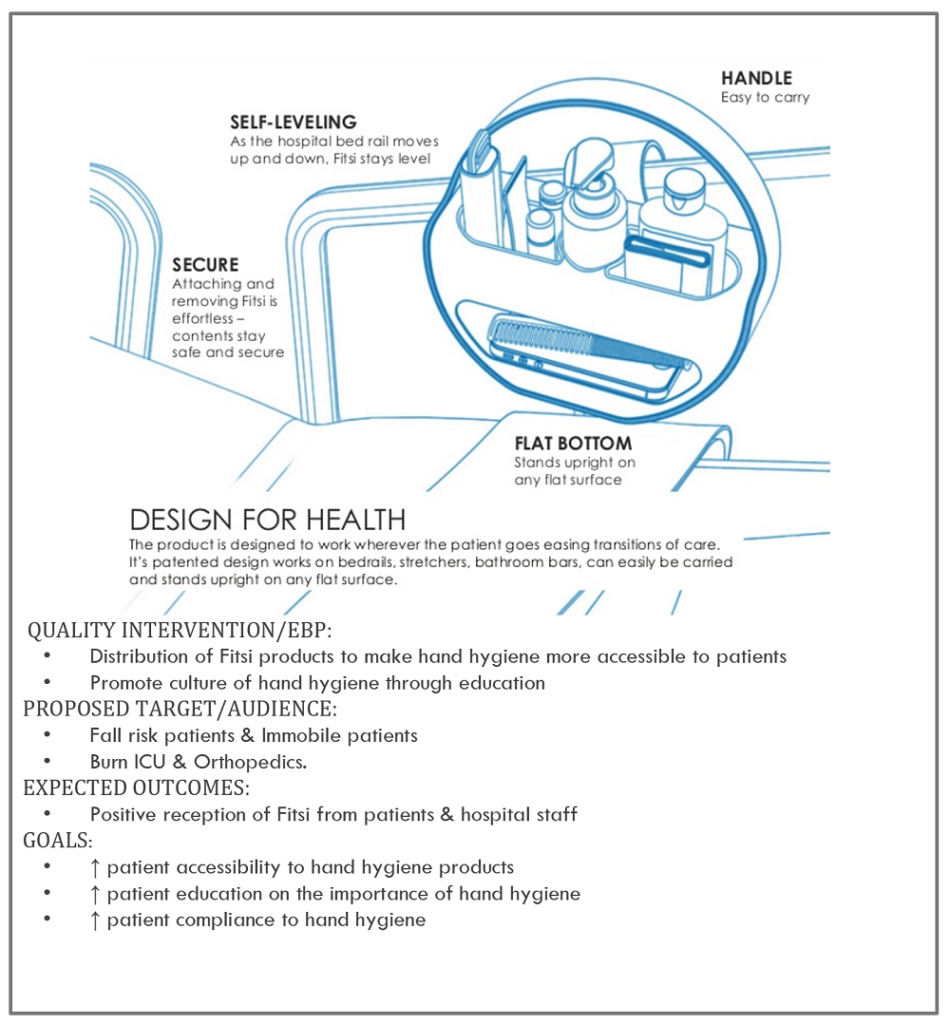 HANDLE
Easy to carry

SELF-LEVELING
As the hospital bed rail moves up and down, Fitsi stays level

SECURE
Attaching and removing Fitsi is effortless – contents stay safe and secure

FLAT BOTTOM
Stands upright on any flat surface

DESIGN FOR HEALTH
The product is designed to work wherever the patient goes easing transitions of care. It's patented design works on bedrails, stretchers, bathroom bars, can easily be carried and stands upright on any flat surface.

QUALITY INTERVENTION/EBP:
• Distribution of Fitsi products to make hand hygiene more accessible to patients
• Promote culture of hand hygiene through education
PROPOSED TARGET/AUDIENCE:
• Fall risk patients & Immobile patients
• Burn ICU & Orthopedics.
EXPECTED OUTCOMES:
• Positive reception of Fitsi from patients & hospital staff
GOALS:
• ↑ patient accessibility to hand hygiene products
• ↑ patient education on the importance of hand hygiene
• ↑ patient compliance to hand hygiene